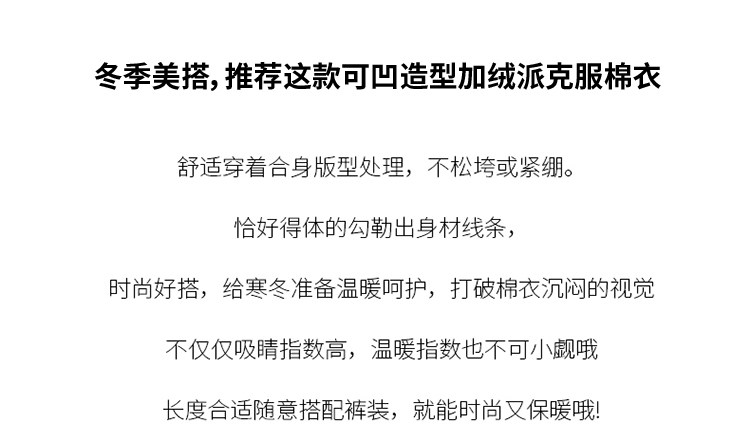 冬季美搭,推荐这款可凹造型加绒派克服棉衣

舒适穿着合身版型处理，不松垮或紧绷。

恰好得体的勾勒出身材线条，

时尚好搭，给寒冬准备温暖呵护，打破棉衣沉闷的视觉

不仅仅吸睛指数高，温暖指数也不可小觑哦

长度合适随意搭配裤装，就能时尚又保暖哦!